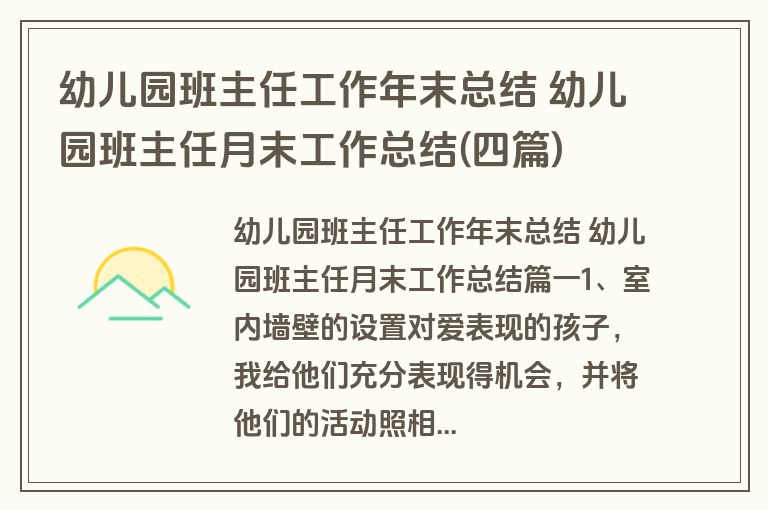 幼儿园班主任工作年末总结 幼儿园班主任月末工作总结(四篇)

幼儿园班主任工作年末总结 幼儿园班主任月末工作总结篇一1、室内墙壁的设置对爱表现的孩子，我给他们充分表现得机会，并将他们的活动照相...